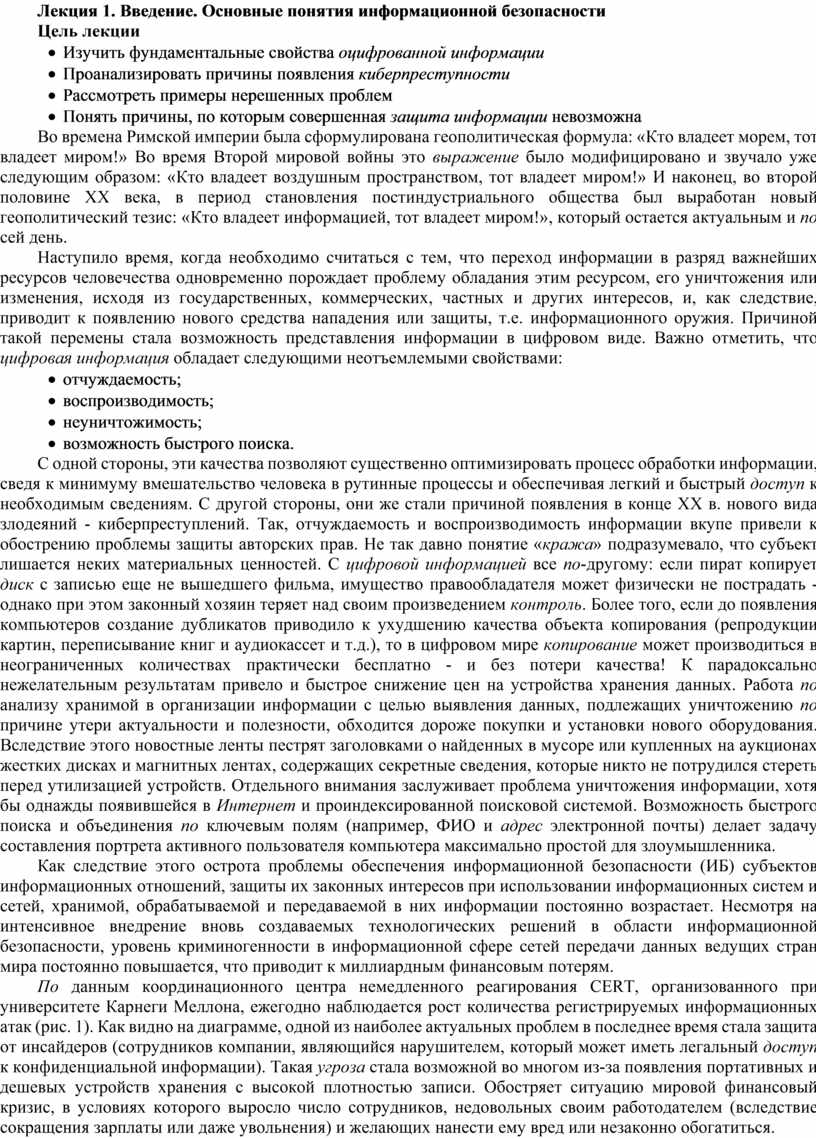 Лекция 1. Введение. Основные понятия информационной безопасности
Цель лекции

• Изучить фундаментальные свойства оцифрованной информации
• Проанализировать причины появления киберпреступности
• Рассмотреть примеры нерешенных проблем
• Понять причины, по которым совершенная защита информации невозможна

Во времена Римской империи была сформулирована геополитическая формула: «Кто владеет морем, тот владеет миром!» Во время Второй мировой войны это выражение было модифицировано и звучало уже следующим образом: «Кто владеет воздушным пространством, тот владеет миром!» И наконец, во второй половине XX века, в период становления постиндустриального общества был выработан новый геополитический тезис: «Кто владеет информацией, тот владеет миром!», который остается актуальным и по сей день.

Наступило время, когда необходимо считаться с тем, что переход информации в разряд важнейших ресурсов человечества одновременно порождает проблему обладания этим ресурсом, его уничтожения или изменения, исходя из государственных, коммерческих, частных и других интересов, и, как следствие, приводит к появлению нового средства нападения или защиты, т.е. информационного оружия. Причиной такой перемены стала возможность представления информации в цифровом виде. Важно отметить, что цифровая информация обладает следующими неотъемлемыми свойствами:

• отчуждаемость;
• воспроизводимость;
• неуничтожимость;
• возможность быстрого поиска.

С одной стороны, эти качества позволяют существенно оптимизировать процесс обработки информации, сведя к минимуму вмешательство человека в рутинные процессы и обеспечивая легкий и быстрый доступ к необходимым сведениям. С другой стороны, они же стали причиной появления в конце XX в. нового вида злодеяний - киберпреступлений. Так, отчуждаемость и воспроизводимость информации вкупе привели к обострению проблемы защиты авторских прав. Не так давно понятие «кража» подразумевало, что субъект лишается неких материальных ценностей. С цифровой информацией все по-другому: если пират копирует диск с записью еще не вышедшего фильма, имущество правообладателя может физически не пострадать - однако при этом законный хозяин теряет над своим произведением контроль. Более того, если до появления компьютеров создание дубликатов приводило к ухудшению качества объекта копирования (репродукции картин, переписывание книг и аудиокассет и т.д.), то в цифровом мире копирование может производиться в неограниченных количествах практически бесплатно - и без потери качества! К парадоксально нежелательным результатам привело и быстрое снижение цен на устройства хранения данных. Работа по анализу хранимой в организации информации с целью выявления данных, подлежащих уничтожению по причине утери актуальности и полезности, обходится дороже покупки и установки нового оборудования. Вследствие этого новостные ленты пестрят заголовками о найденных в мусоре или купленных на аукционах жестких дисках и магнитных лентах, содержащих секретные сведения, которые никто не потрудился стереть перед утилизацией устройств. Отдельного внимания заслуживает проблема уничтожения информации, хотя бы однажды появившейся в Интернет и проиндексированной поисковой системой. Возможность быстрого поиска и объединения по ключевым полям (например, ФИО и адрес электронной почты) делает задачу составления портрета активного пользователя компьютера максимально простой для злоумышленника.

Как следствие этого острота проблемы обеспечения информационной безопасности (ИБ) субъектов информационных отношений, защиты их законных интересов при использовании информационных систем и сетей, хранимой, обрабатываемой и передаваемой в них информации постоянно возрастает. Несмотря на интенсивное внедрение вновь создаваемых технологических решений в области информационной безопасности, уровень криминогенности в информационной сфере сетей передачи данных ведущих стран мира постоянно повышается, что приводит к миллиардным финансовым потерям.

По данным координационного центра немедленного реагирования CERT, организованного при университете Карнеги Меллона, ежегодно наблюдается рост количества регистрируемых информационных атак (рис. 1). Как видно на диаграмме, одной из наиболее актуальных проблем в последнее время стала защита от инсайдеров (сотрудников компании, являющийся нарушителем, который может иметь легальный доступ к конфиденциальной информации). Такая угроза стала возможной во многом из-за появления портативных и дешевых устройств хранения с высокой плотностью записи. Обостряет ситуацию мировой финансовый кризис, в условиях которого выросло число сотрудников, недовольных своим работодателем (вследствие сокращения зарплаты или даже увольнения) и желающих нанести ему вред или незаконно обогатиться.